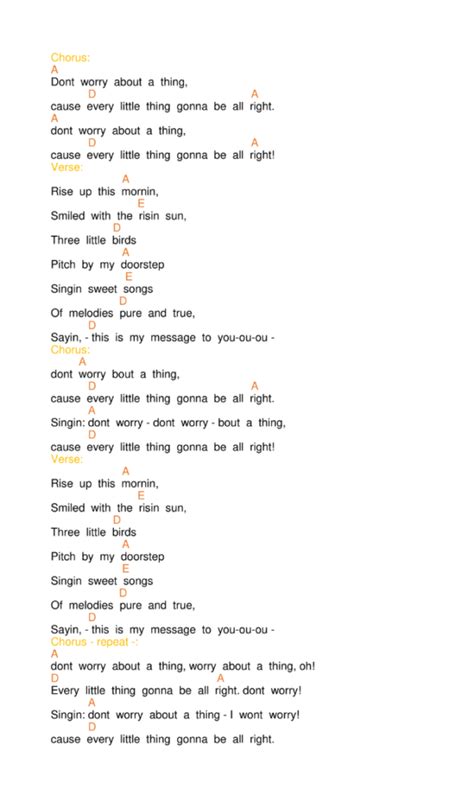 Chorus:
A
Dont worry about a thing,
D A
cause every little thing gonna be all right.
A
dont worry about a thing,
D A
cause every little thing gonna be all right!
Verse:
A
Rise up this mornin,
E
Smiled with the risin sun,
D
Three little birds
A
Pitch by my doorstep
E
Singin sweet songs
D
Of melodies pure and true,
D
Sayin, - this is my message to you-ou-ou -
Chorus:
A
dont worry bout a thing,
D A
cause every little thing gonna be all right.
A
Singin: dont worry - dont worry - bout a thing,
D
cause every little thing gonna be all right!
Verse:
A
Rise up this mornin,
E
Smiled with the risin sun,
D
Three little birds
A
Pitch by my doorstep
E
Singin sweet songs
D
Of melodies pure and true,
D
Sayin, - this is my message to you-ou-ou -
Chorus - repeat -:
A
dont worry about a thing, worry about a thing, oh!
D A
Every little thing gonna be all right. dont worry!
A
Singin: dont worry about a thing - I wont worry!
D
cause every little thing gonna be all right.